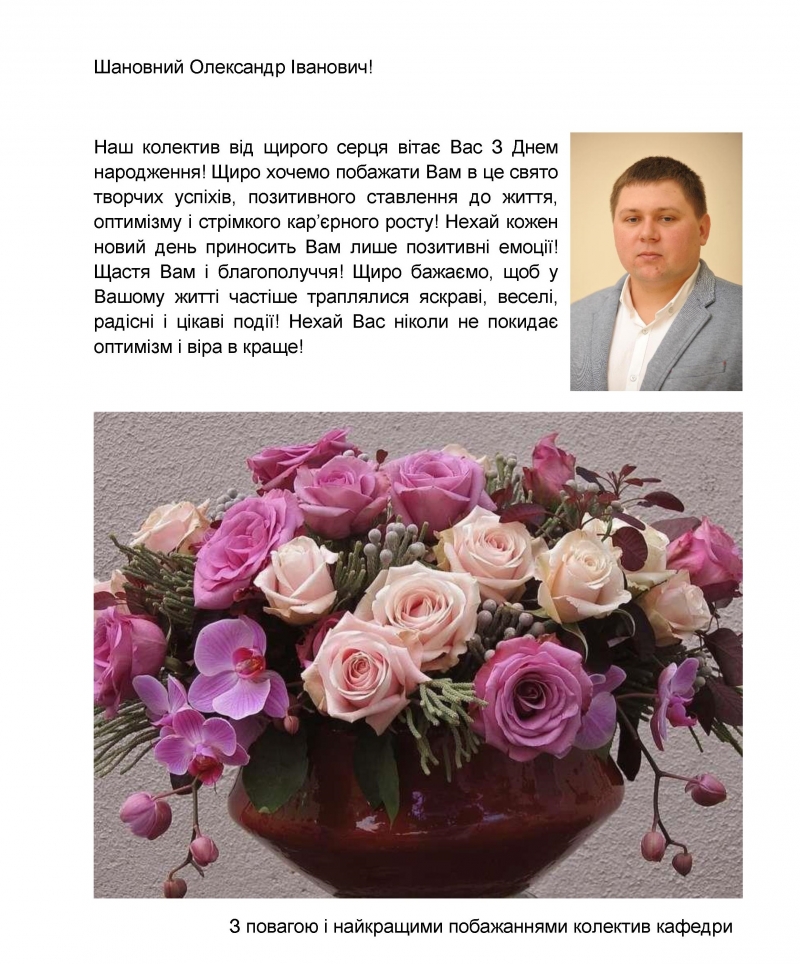 Шановний Олександр Іванович!

Наш колектив від щирого серця вітає Вас З Днем народження! Щиро хочемо побажати Вам в це свято творчих успіхів, позитивного ставлення до життя, оптимізму і стрімкого кар'єрного росту! Нехай кожен новий день приносить Вам лише позитивні емоції! Щастя Вам і благополуччя! Щиро бажаємо, щоб у Вашому житті частіше траплялися яскраві, веселі, радісні і цікаві події! Нехай Вас ніколи не покидає оптимізм і віра в краще!

З повагою і найкращими побажаннями колектив кафедри